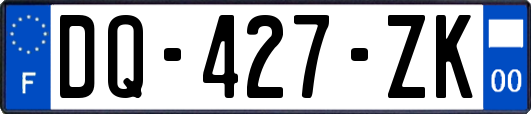 F
DQ-427-ZK
00